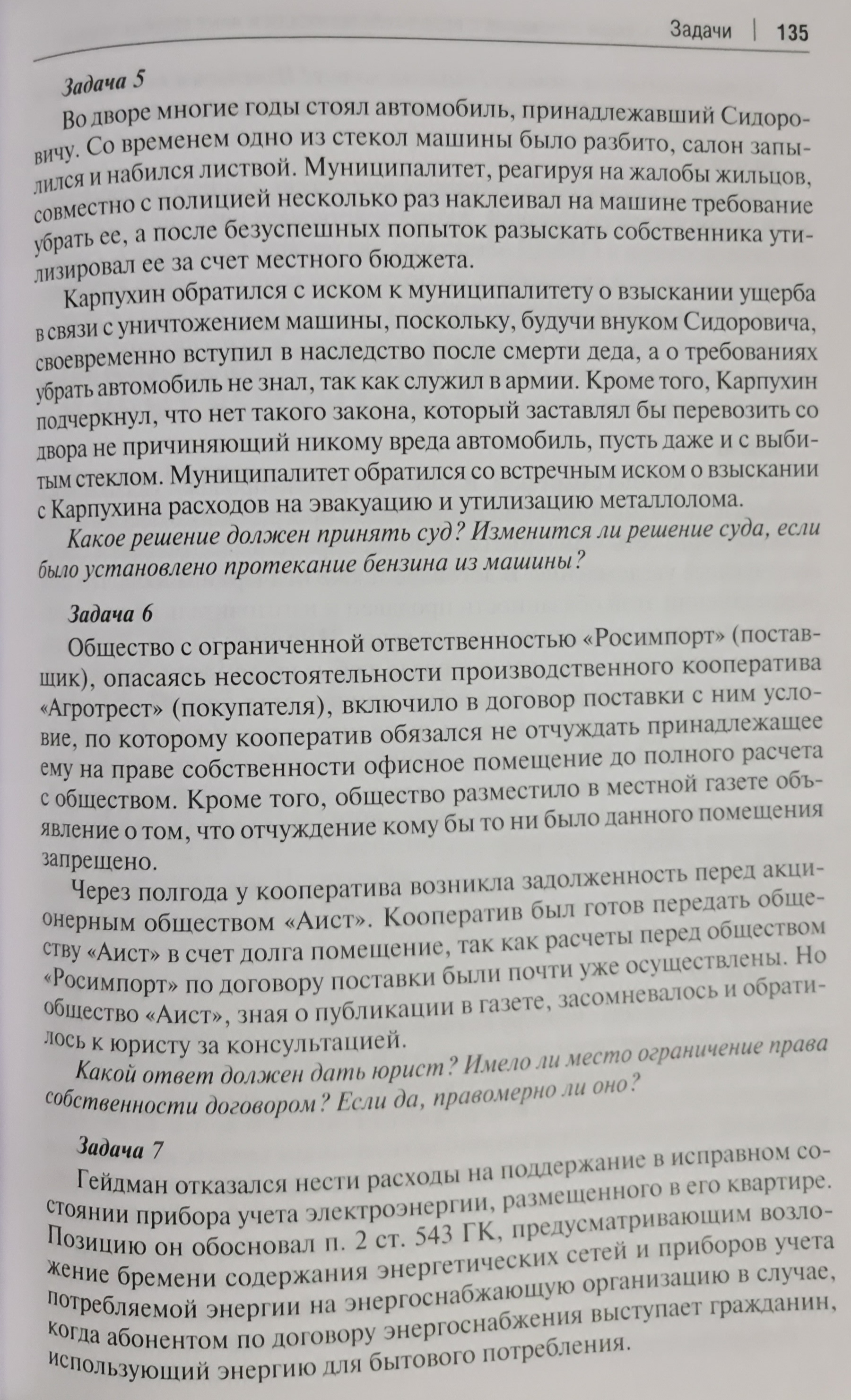 Задачи | 135

Задача 5

Во дворе многие годы стоял автомобиль, принадлежавший Сидоровичу. Со временем одно из стекол машины было разбито, салон запылился и набился листвой. Муниципалитет, реагируя на жалобы жильцов, совместно с полицией несколько раз наклеивал на машине требование убрать ее, а после безуспешных попыток разыскать собственника утилизировал ее за счет местного бюджета.

Карпухин обратился с иском к муниципалитету о взыскании ущерба в связи с уничтожением машины, поскольку, будучи внуком Сидоровича, своевременно вступил в наследство после смерти деда, а о требованиях убрать автомобиль не знал, так как служил в армии. Кроме того, Карпухин подчеркнул, что нет такого закона, который заставлял бы перевозить со двора не причиняющий никому вреда автомобиль, пусть даже и с выбитым стеклом. Муниципалитет обратился со встречным иском о взыскании с Карпухина расходов на эвакуацию и утилизацию металлолома.

Какое решение должен принять суд? Изменится ли решение суда, если было установлено протекание бензина из машины?

Задача 6

Общество с ограниченной ответственностью «Росимпорт» (поставщик), опасаясь несостоятельности производственного кооператива «Агротрест» (покупателя), включило в договор поставки с ним условие, по которому кооператив обязался не отчуждать принадлежащее ему на праве собственности офисное помещение до полного расчета с обществом. Кроме того, общество разместило в местной газете объявление о том, что отчуждение кому бы то ни было данного помещения запрещено.

Через полгода у кооператива возникла задолженность перед акционерным обществом «Аист». Кооператив был готов передать обществу «Аист» в счет долга помещение, так как расчеты перед обществом «Росимпорт» по договору поставки были почти уже осуществлены. Но общество «Аист», зная о публикации в газете, засомневалось и обратилось к юристу за консультацией.

Какой ответ должен дать юрист? Имело ли место ограничение права собственности договором? Если да, правомерно ли оно?

Задача 7

Гейдман отказался нести расходы на поддержание в исправном состоянии прибора учета электроэнергии, размещенного в его квартире. Позицию он обосновал п. 2 ст. 543 ГК, предусматривающим возложение бремени содержания энергетических сетей и приборов учета потребляемой энергии на энергоснабжающую организацию в случае, когда абонентом по договору энергоснабжения выступает гражданин, использующий энергию для бытового потребления.